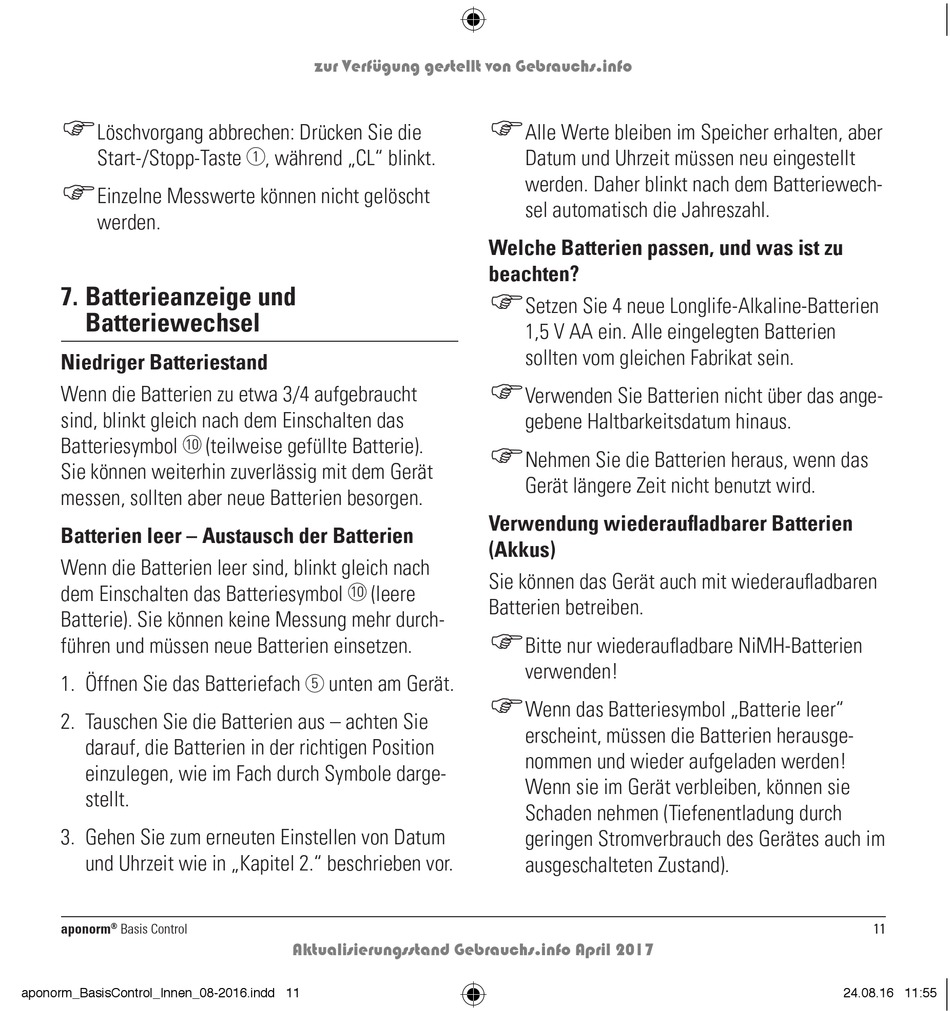 zur Verfügung gestellt von Gebrauchs.info

☞ Löschvorgang abbrechen: Drücken Sie die Start-/Stopp-Taste ①, während „CL“ blinkt.

☞ Einzelne Messwerte können nicht gelöscht werden.

7. Batterieanzeige und Batteriewechsel

Niedriger Batteriestand

Wenn die Batterien zu etwa 3/4 aufgebraucht sind, blinkt gleich nach dem Einschalten das Batteriesymbol ⑩ (teilweise gefüllte Batterie). Sie können weiterhin zuverlässig mit dem Gerät messen, sollten aber neue Batterien besorgen.

Batterien leer – Austausch der Batterien

Wenn die Batterien leer sind, blinkt gleich nach dem Einschalten das Batteriesymbol ⑩ (leere Batterie). Sie können keine Messung mehr durchführen und müssen neue Batterien einsetzen.

1. Öffnen Sie das Batteriefach ⑤ unten am Gerät.

2. Tauschen Sie die Batterien aus – achten Sie darauf, die Batterien in der richtigen Position einzulegen, wie im Fach durch Symbole dargestellt.

3. Gehen Sie zum erneuten Einstellen von Datum und Uhrzeit wie in „Kapitel 2.“ beschrieben vor.

☞ Alle Werte bleiben im Speicher erhalten, aber Datum und Uhrzeit müssen neu eingestellt werden. Daher blinkt nach dem Batteriewechsel automatisch die Jahreszahl.

Welche Batterien passen, und was ist zu beachten?

☞ Setzen Sie 4 neue Longlife-Alkaline-Batterien 1,5 V AA ein. Alle eingelegten Batterien sollten vom gleichen Fabrikat sein.

☞ Verwenden Sie Batterien nicht über das angegebene Haltbarkeitsdatum hinaus.

☞ Nehmen Sie die Batterien heraus, wenn das Gerät längere Zeit nicht benutzt wird.

Verwendung wiederaufladbarer Batterien (Akkus)

Sie können das Gerät auch mit wiederaufladbaren Batterien betreiben.

☞ Bitte nur wiederaufladbare NiMH-Batterien verwenden!

☞ Wenn das Batteriesymbol „Batterie leer“ erscheint, müssen die Batterien herausgenommen und wieder aufgeladen werden! Wenn sie im Gerät verbleiben, können sie Schaden nehmen (Tiefenentladung durch geringen Stromverbrauch des Gerätes auch im ausgeschalteten Zustand).

aponorm® Basis Control 11

Aktualisierungsstand Gebrauchs.info April 2017

aponorm_BasisControl_Innen_08-2016.indd 11 24.08.16 11:55